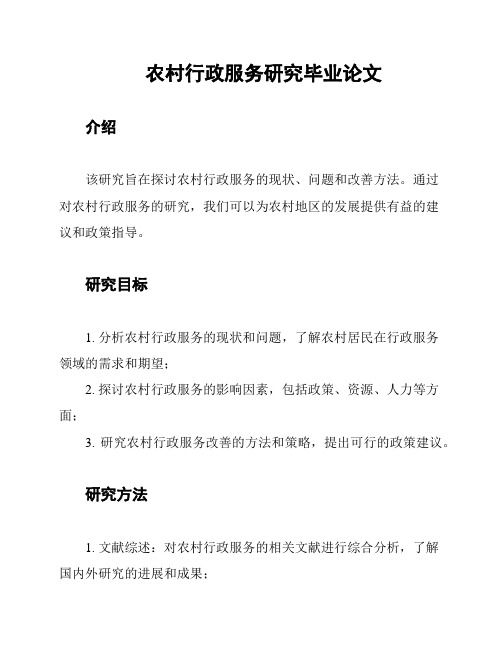 农村行政服务研究毕业论文

介绍

该研究旨在探讨农村行政服务的现状、问题和改善方法。通过对农村行政服务的研究，我们可以为农村地区的发展提供有益的建议和政策指导。

研究目标

1. 分析农村行政服务的现状和问题，了解农村居民在行政服务领域的需求和期望；

2. 探讨农村行政服务的影响因素，包括政策、资源、人力等方面；

3. 研究农村行政服务改善的方法和策略，提出可行的政策建议。

研究方法

1. 文献综述：对农村行政服务的相关文献进行综合分析，了解国内外研究的进展和成果；